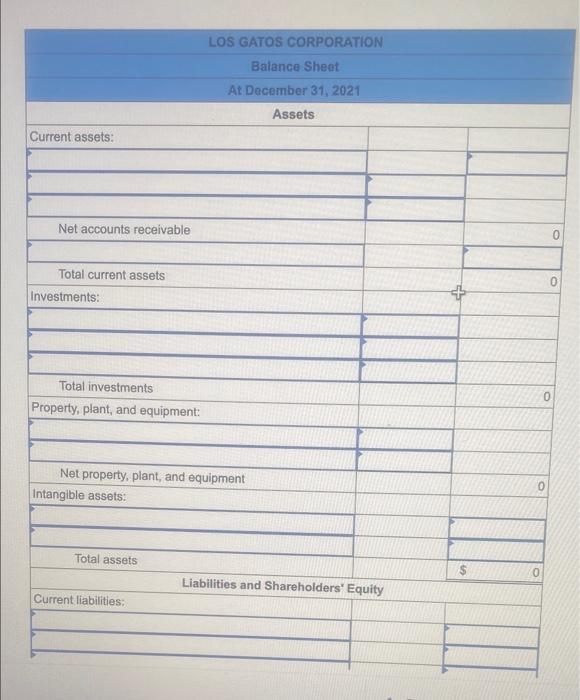 LOS GATOS CORPORATION
Balance Sheet
At December 31, 2021
Assets

| | | |
|---|---|---|
| Current assets: | | |
| | | |
| | | |
| | | |
| Net accounts receivable | | 0 |
| | | |
| Total current assets | | 0 |
| Investments: | | |
| | | |
| | | |
| | | |
| Total investments | | 0 |
| Property, plant, and equipment: | | |
| | | |
| | | |
| Net property, plant, and equipment | | 0 |
| Intangible assets: | | |
| | | |
| | | |
| Total assets | | $ 0 |

Liabilities and Shareholders' Equity

| | | |
|---|---|---|
| Current liabilities: | | |
| | | |
| | | |
| | | |